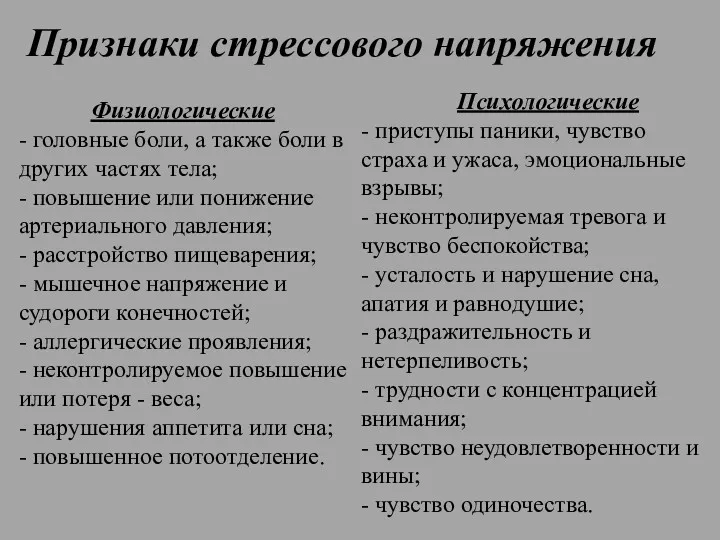 Признаки стрессового напряжения

Физиологические
- головные боли, а также боли в других частях тела;
- повышение или понижение артериального давления;
- расстройство пищеварения;
- мышечное напряжение и судороги конечностей;
- аллергические проявления;
- неконтролируемое повышение или потеря - веса;
- нарушения аппетита или сна;
- повышенное потоотделение.

Психологические
- приступы паники, чувство страха и ужаса, эмоциональные взрывы;
- неконтролируемая тревога и чувство беспокойства;
- усталость и нарушение сна, апатия и равнодушие;
- раздражительность и нетерпеливость;
- трудности с концентрацией внимания;
- чувство неудовлетворенности и вины;
- чувство одиночества.